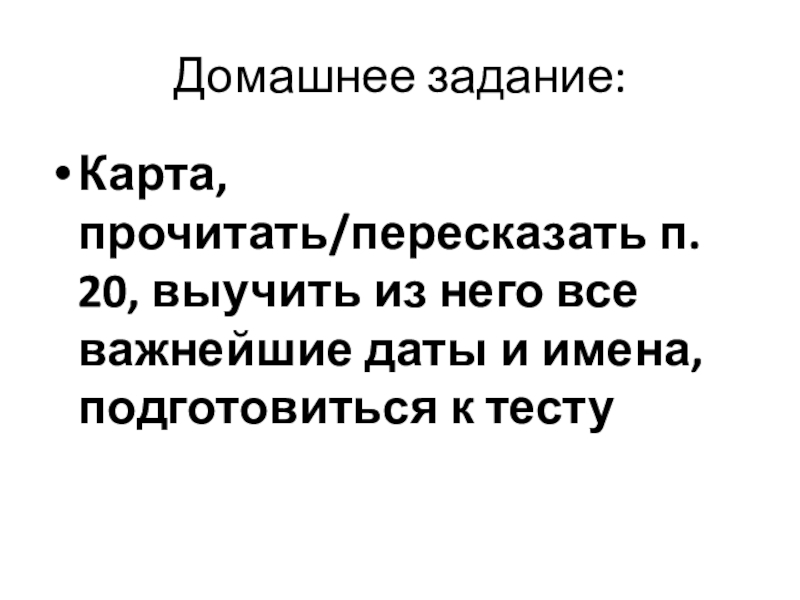 Домашнее задание:

• Карта, прочитать/пересказать п. 20, выучить из него все важнейшие даты и имена, подготовиться к тесту